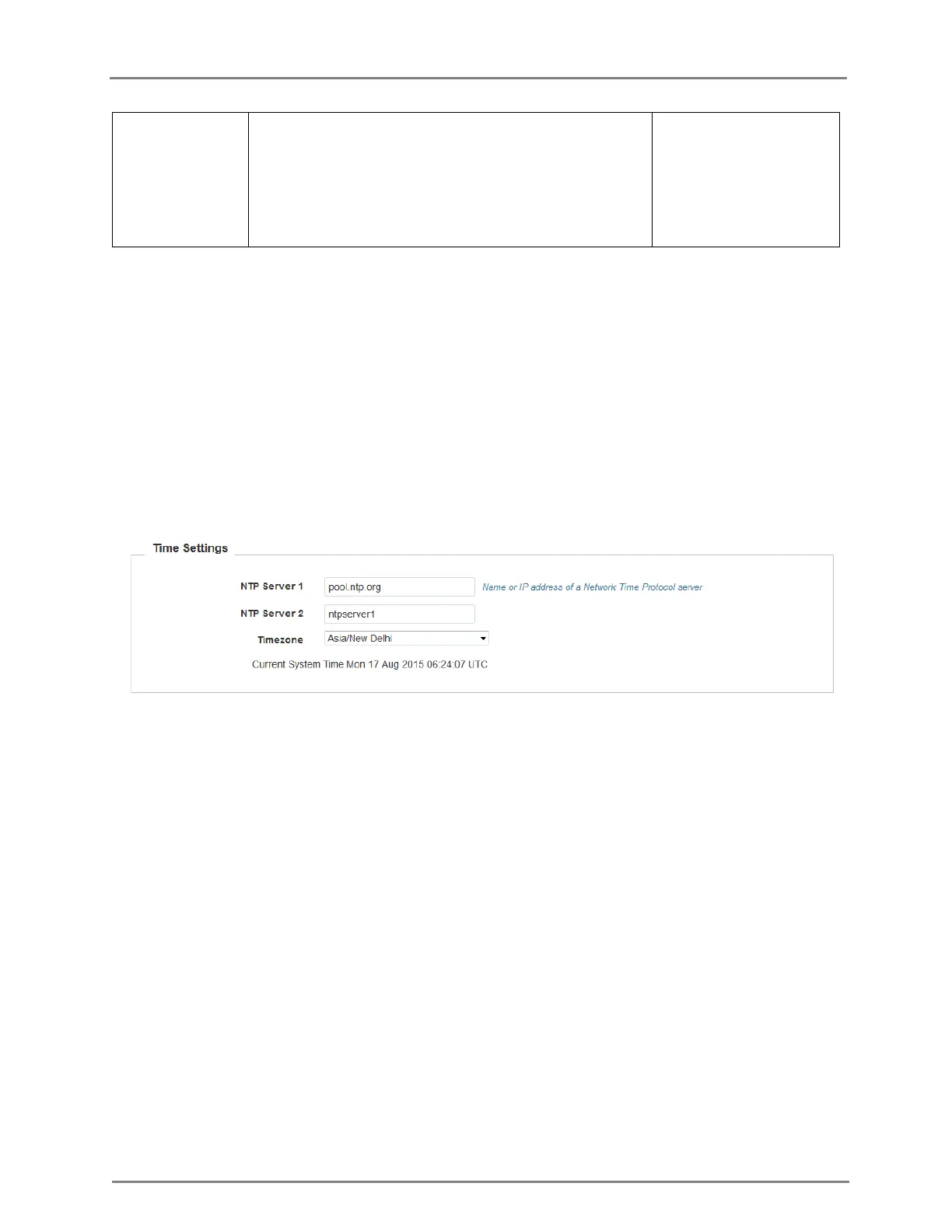 Time Settings

NTP Server 1
pool.ntp.org
Name or IP address of a Network Time Protocol server

NTP Server 2
ntpserver1

Timezone
Asia/New Delhi

Current System Time Mon 17 Aug 2015 06:24:07 UTC